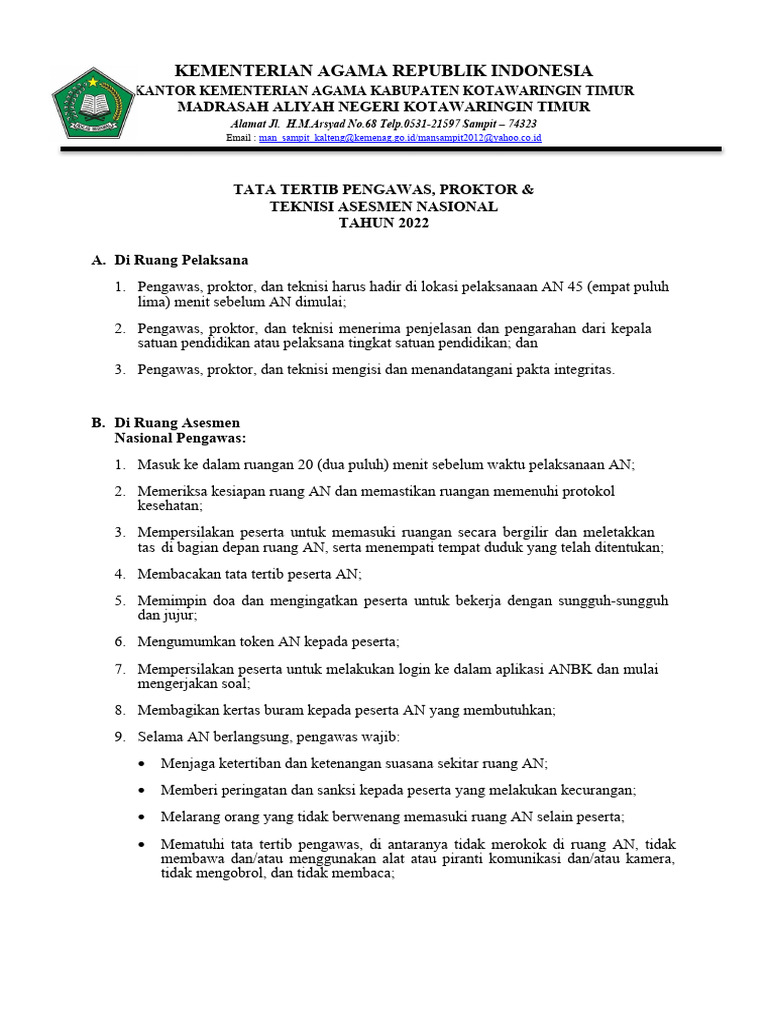 KEMENTERIAN AGAMA REPUBLIK INDONESIA
KANTOR KEMENTERIAN AGAMA KABUPATEN KOTAWARINGIN TIMUR
MADRASAH ALIYAH NEGERI KOTAWARINGIN TIMUR
Alamat Jl. H.M.Arsyad No.68 Telp.0531-21597 Sampit – 74323
Email : man_sampit_kalteng@kemenag.go.id/mansampit2012@yahoo.co.id

TATA TERTIB PENGAWAS, PROKTOR &
TEKNISI ASESMEN NASIONAL
TAHUN 2022

A. Di Ruang Pelaksana

1. Pengawas, proktor, dan teknisi harus hadir di lokasi pelaksanaan AN 45 (empat puluh lima) menit sebelum AN dimulai;

2. Pengawas, proktor, dan teknisi menerima penjelasan dan pengarahan dari kepala satuan pendidikan atau pelaksana tingkat satuan pendidikan; dan

3. Pengawas, proktor, dan teknisi mengisi dan menandatangani pakta integritas.

B. Di Ruang Asesmen
Nasional Pengawas:

1. Masuk ke dalam ruangan 20 (dua puluh) menit sebelum waktu pelaksanaan AN;

2. Memeriksa kesiapan ruang AN dan memastikan ruangan memenuhi protokol kesehatan;

3. Mempersilakan peserta untuk memasuki ruangan secara bergilir dan meletakkan tas di bagian depan ruang AN, serta menempati tempat duduk yang telah ditentukan;

4. Membacakan tata tertib peserta AN;

5. Memimpin doa dan mengingatkan peserta untuk bekerja dengan sungguh-sungguh dan jujur;

6. Mengumumkan token AN kepada peserta;

7. Mempersilakan peserta untuk melakukan login ke dalam aplikasi ANBK dan mulai mengerjakan soal;

8. Membagikan kertas buram kepada peserta AN yang membutuhkan;

9. Selama AN berlangsung, pengawas wajib:

• Menjaga ketertiban dan ketenangan suasana sekitar ruang AN;

• Memberi peringatan dan sanksi kepada peserta yang melakukan kecurangan;

• Melarang orang yang tidak berwenang memasuki ruang AN selain peserta;

• Mematuhi tata tertib pengawas, di antaranya tidak merokok di ruang AN, tidak membawa dan/atau menggunakan alat atau piranti komunikasi dan/atau kamera, tidak mengobrol, dan tidak membaca;